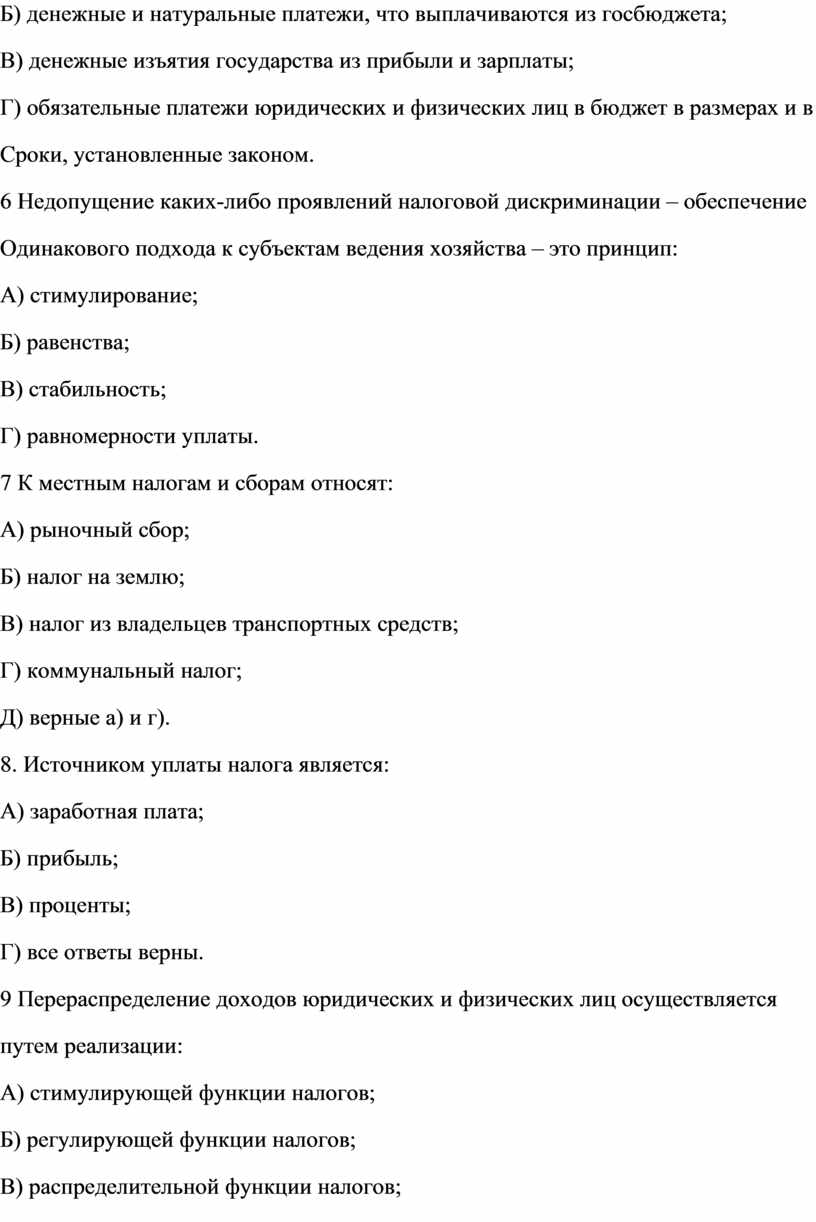 Б) денежные и натуральные платежи, что выплачиваются из госбюджета;

В) денежные изъятия государства из прибыли и зарплаты;

Г) обязательные платежи юридических и физических лиц в бюджет в размерах и в Сроки, установленные законом.

6 Недопущение каких-либо проявлений налоговой дискриминации – обеспечение Одинакового подхода к субъектам ведения хозяйства – это принцип:

А) стимулирование;

Б) равенства;

В) стабильность;

Г) равномерности уплаты.

7 К местным налогам и сборам относят:

А) рыночный сбор;

Б) налог на землю;

В) налог из владельцев транспортных средств;

Г) коммунальный налог;

Д) верные а) и г).

8. Источником уплаты налога является:

А) заработная плата;

Б) прибыль;

В) проценты;

Г) все ответы верны.

9 Перераспределение доходов юридических и физических лиц осуществляется путем реализации:

А) стимулирующей функции налогов;

Б) регулирующей функции налогов;

В) распределительной функции налогов;